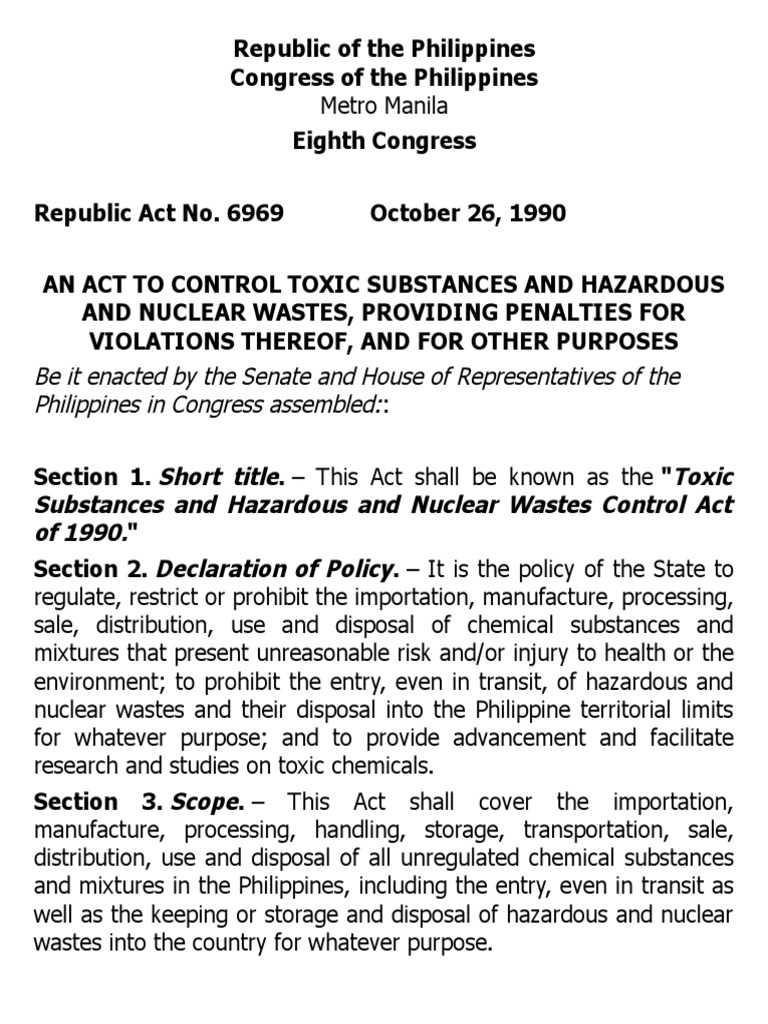 Republic of the Philippines
Congress of the Philippines
Metro Manila
Eighth Congress

Republic Act No. 6969 October 26, 1990

AN ACT TO CONTROL TOXIC SUBSTANCES AND HAZARDOUS AND NUCLEAR WASTES, PROVIDING PENALTIES FOR VIOLATIONS THEREOF, AND FOR OTHER PURPOSES

Be it enacted by the Senate and House of Representatives of the Philippines in Congress assembled::

Section 1. Short title. – This Act shall be known as the "Toxic Substances and Hazardous and Nuclear Wastes Control Act of 1990."

Section 2. Declaration of Policy. – It is the policy of the State to regulate, restrict or prohibit the importation, manufacture, processing, sale, distribution, use and disposal of chemical substances and mixtures that present unreasonable risk and/or injury to health or the environment; to prohibit the entry, even in transit, of hazardous and nuclear wastes and their disposal into the Philippine territorial limits for whatever purpose; and to provide advancement and facilitate research and studies on toxic chemicals.

Section 3. Scope. – This Act shall cover the importation, manufacture, processing, handling, storage, transportation, sale, distribution, use and disposal of all unregulated chemical substances and mixtures in the Philippines, including the entry, even in transit as well as the keeping or storage and disposal of hazardous and nuclear wastes into the country for whatever purpose.